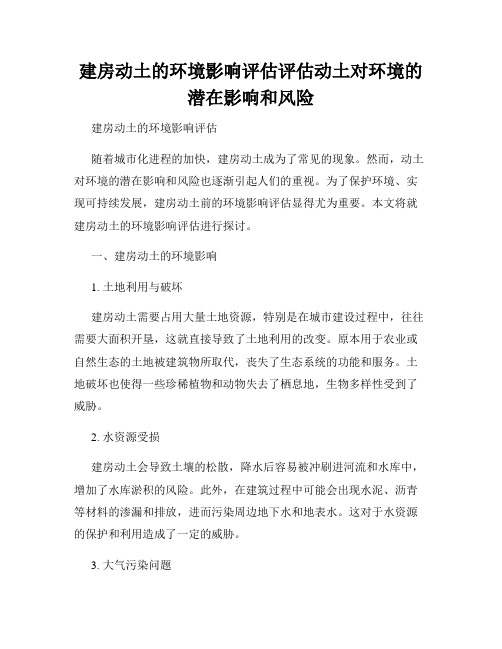 建房动土的环境影响评估评估动土对环境的潜在影响和风险

建房动土的环境影响评估

随着城市化进程的加快，建房动土成为了常见的现象。然而，动土对环境的潜在影响和风险也逐渐引起人们的重视。为了保护环境、实现可持续发展，建房动土前的环境影响评估显得尤为重要。本文将就建房动土的环境影响评估进行探讨。

一、建房动土的环境影响

1. 土地利用与破坏

建房动土需要占用大量土地资源，特别是在城市建设过程中，往往需要大面积开垦，这就直接导致了土地利用的改变。原本用于农业或自然生态的土地被建筑物所取代，丧失了生态系统的功能和服务。土地破坏也使得一些珍稀植物和动物失去了栖息地，生物多样性受到了威胁。

2. 水资源受损

建房动土会导致土壤的松散，降水后容易被冲刷进河流和水库中，增加了水库淤积的风险。此外，在建筑过程中可能会出现水泥、沥青等材料的渗漏和排放，进而污染周边地下水和地表水。这对于水资源的保护和利用造成了一定的威胁。

3. 大气污染问题